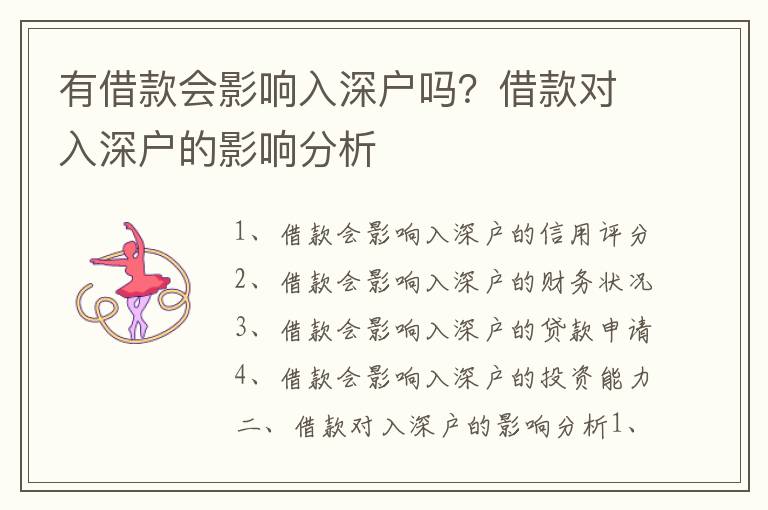 有借款会影响入深户吗？借款对入深户的影响分析

1、借款会影响入深户的信用评分
2、借款会影响入深户的财务状况
3、借款会影响入深户的贷款申请
4、借款会影响入深户的投资能力
二、借款对入深户的影响分析1、